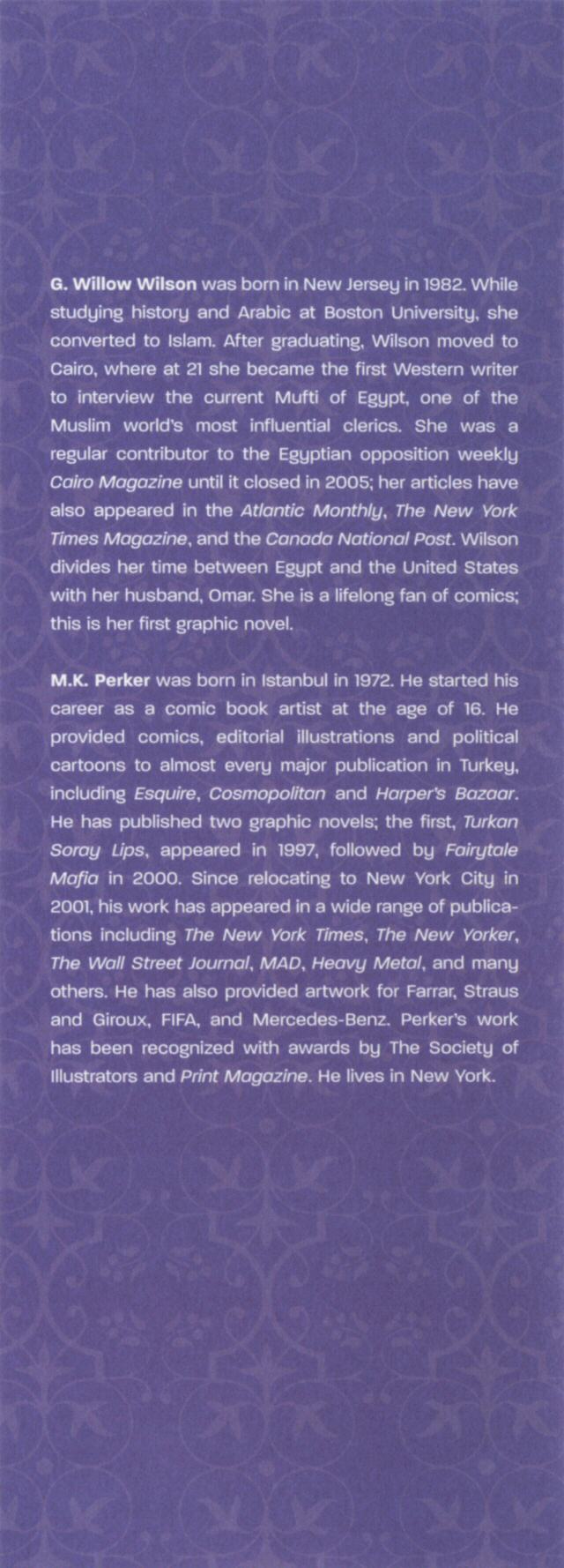 G. Willow Wilson was born in New Jersey in 1982. While studying history and Arabic at Boston University, she converted to Islam. After graduating, Wilson moved to Cairo, where at 21 she became the first Western writer to interview the current Mufti of Egypt, one of the Muslim world's most influential clerics. She was a regular contributor to the Egyptian opposition weekly Cairo Magazine until it closed in 2005; her articles have also appeared in the Atlantic Monthly, The New York Times Magazine, and the Canada National Post. Wilson divides her time between Egypt and the United States with her husband, Omar. She is a lifelong fan of comics; this is her first graphic novel.

M.K. Perker was born in Istanbul in 1972. He started his career as a comic book artist at the age of 16. He provided comics, editorial illustrations and political cartoons to almost every major publication in Turkey, including Esquire, Cosmopolitan and Harper's Bazaar. He has published two graphic novels; the first, Turkan Soray Lips, appeared in 1997, followed by Fairytale Mafia in 2000. Since relocating to New York City in 2001, his work has appeared in a wide range of publications including The New York Times, The New Yorker, The Wall Street Journal, MAD, Heavy Metal, and many others. He has also provided artwork for Farrar, Straus and Giroux, FIFA, and Mercedes-Benz. Perker's work has been recognized with awards by The Society of Illustrators and Print Magazine. He lives in New York.